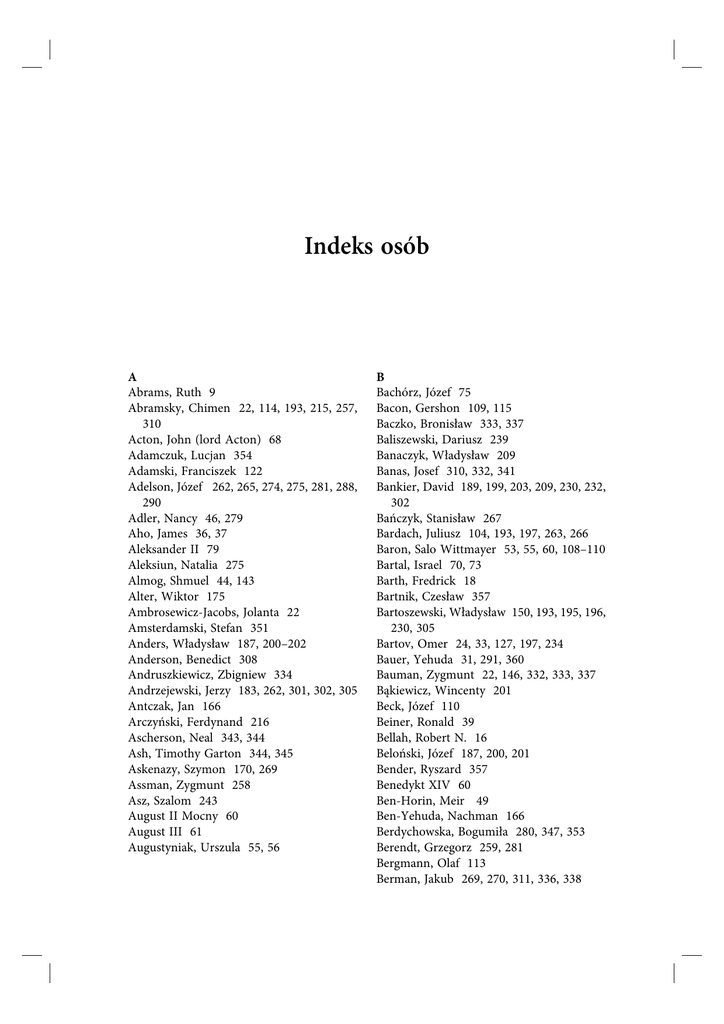 Indeks osób

A
Abrams, Ruth 9
Abramsky, Chimen 22, 114, 193, 215, 257, 310
Acton, John (lord Acton) 68
Adamczuk, Lucjan 354
Adamski, Franciszek 122
Adelson, Józef 262, 265, 274, 275, 281, 288, 290
Adler, Nancy 46, 279
Aho, James 36, 37
Aleksander II 79
Aleksiun, Natalia 275
Almog, Shmuel 44, 143
Alter, Wiktor 175
Ambrosewicz-Jacobs, Jolanta 22
Amsterdamski, Stefan 351
Anders, Władysław 187, 200–202
Anderson, Benedict 308
Andruszkiewicz, Zbigniew 334
Andrzejewski, Jerzy 183, 262, 301, 302, 305
Antczak, Jan 166
Arczyński, Ferdynand 216
Ascherson, Neal 343, 344
Ash, Timothy Garton 344, 345
Askenazy, Szymon 170, 269
Assman, Zygmunt 258
Asz, Szalom 243
August II Mocny 60
August III 61
Augustyniak, Urszula 55, 56

B
Bachórz, Józef 75
Bacon, Gershon 109, 115
Baczko, Bronisław 333, 337
Baliszewski, Dariusz 239
Banaczyk, Władysław 209
Banas, Josef 310, 332, 341
Bankier, David 189, 199, 203, 209, 230, 232, 302
Bańczyk, Stanisław 267
Bardach, Juliusz 104, 193, 197, 263, 266
Baron, Salo Wittmayer 53, 55, 60, 108–110
Bartal, Israel 70, 73
Barth, Fredrick 18
Bartnik, Czesław 357
Bartoszewski, Władysław 150, 193, 195, 196, 230, 305
Bartov, Omer 24, 33, 127, 197, 234
Bauer, Yehuda 31, 291, 360
Bauman, Zygmunt 22, 146, 332, 333, 337
Bąkiewicz, Wincenty 201
Beck, Józef 110
Beiner, Ronald 39
Bellah, Robert N. 16
Beloński, Józef 187, 200, 201
Bender, Ryszard 357
Benedykt XIV 60
Ben-Horin, Meir 49
Ben-Yehuda, Nachman 166
Berdychowska, Bogumiła 280, 347, 353
Berendt, Grzegorz 259, 281
Bergmann, Olaf 113
Berman, Jakub 269, 270, 311, 336, 338